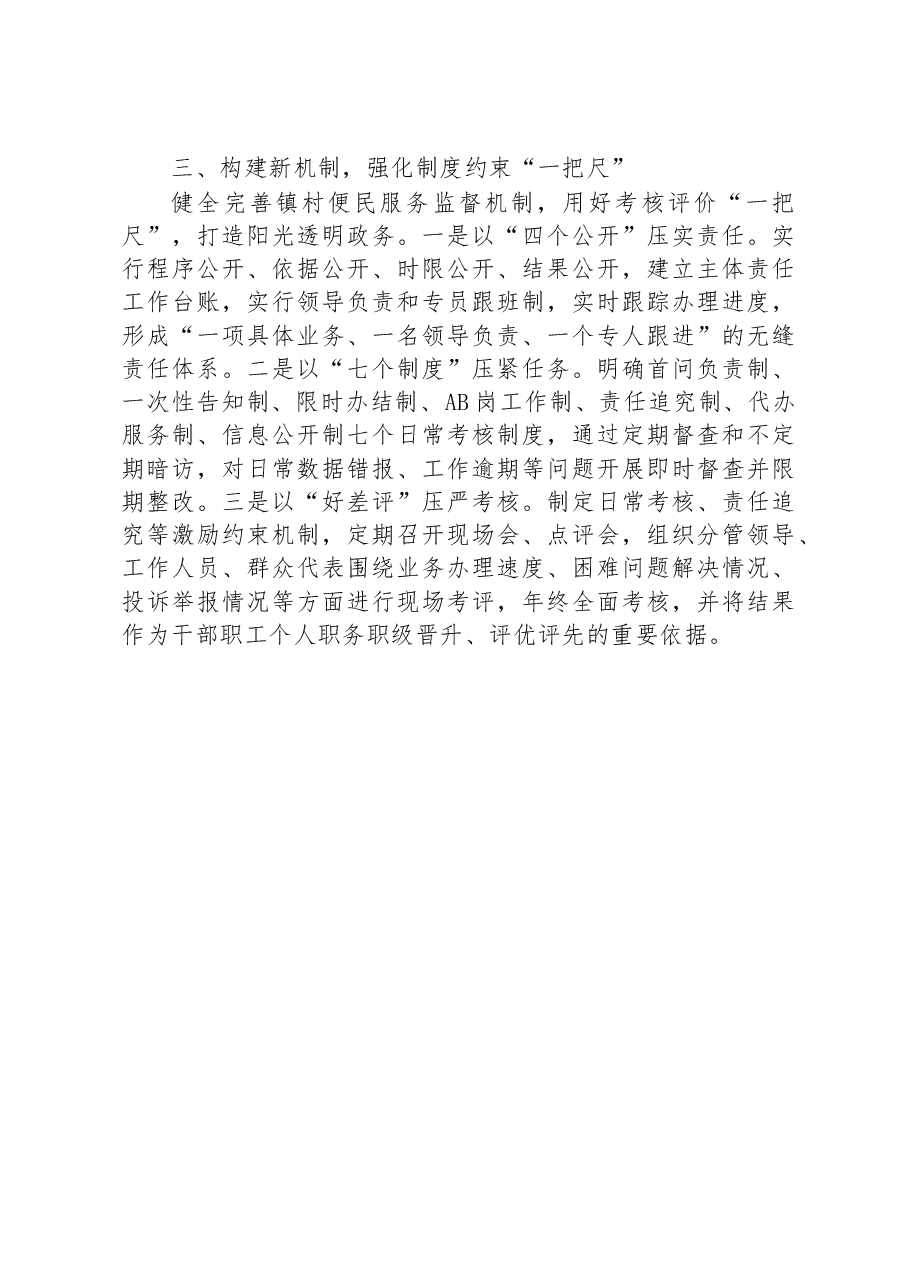 三、构建新机制，强化制度约束“一把尺”

健全完善镇村便民服务监督机制，用好考核评价“一把尺”，打造阳光透明政务。一是以“四个公开”压实责任。实行程序公开、依据公开、时限公开、结果公开，建立主体责任工作台账，实行领导负责和专员跟班制，实时跟踪办理进度，形成“一项具体业务、一名领导负责、一个专人跟进”的无缝责任体系。二是以“七个制度”压紧任务。明确首问负责制、一次性告知制、限时办结制、AB岗工作制、责任追究制、代办服务制、信息公开制七个日常考核制度，通过定期督查和不定期暗访，对日常数据错报、工作逾期等问题开展即时督查并限期整改。三是以“好差评”压严考核。制定日常考核、责任追究等激励约束机制，定期召开现场会、点评会，组织分管领导、工作人员、群众代表围绕业务办理速度、困难问题解决情况、投诉举报情况等方面进行现场考评，年终全面考核，并将结果作为干部职工个人职务职级晋升、评优评先的重要依据。